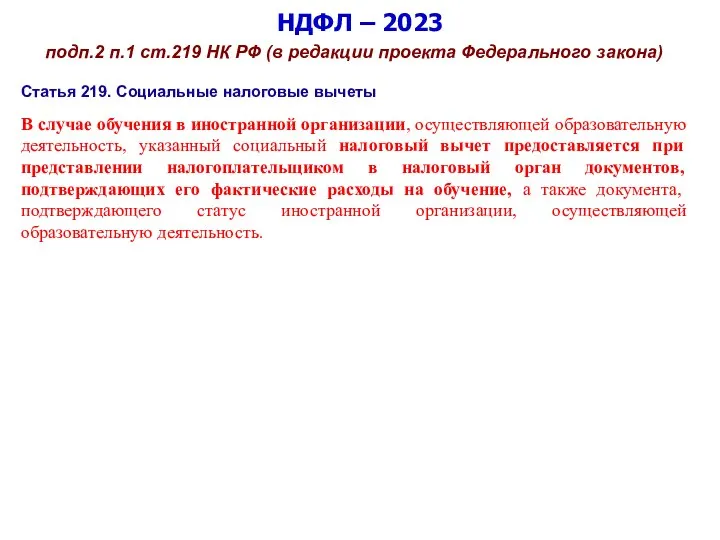 НДФЛ – 2023

подп.2 п.1 ст.219 НК РФ (в редакции проекта Федерального закона)

Статья 219. Социальные налоговые вычеты

В случае обучения в иностранной организации, осуществляющей образовательную деятельность, указанный социальный налоговый вычет предоставляется при представлении налогоплательщиком в налоговый орган документов, подтверждающих его фактические расходы на обучение, а также документа, подтверждающего статус иностранной организации, осуществляющей образовательную деятельность.